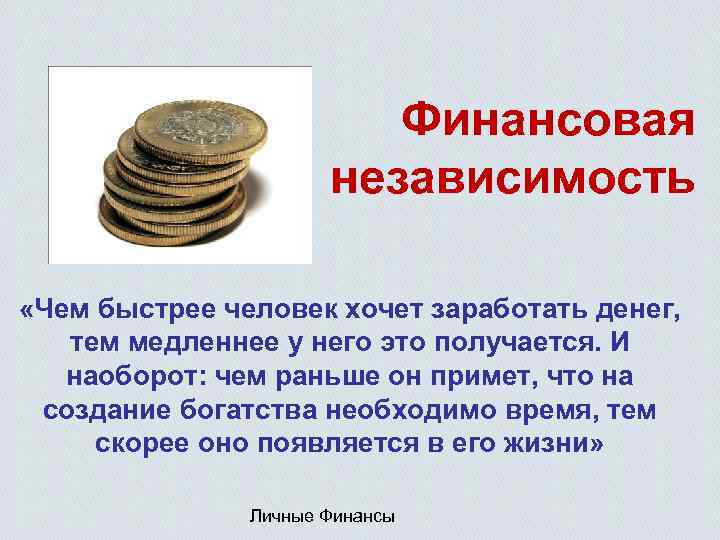 Финансовая независимость

«Чем быстрее человек хочет заработать денег, тем медленнее у него это получается. И наоборот: чем раньше он примет, что на создание богатства необходимо время, тем скорее оно появляется в его жизни»

Личные Финансы